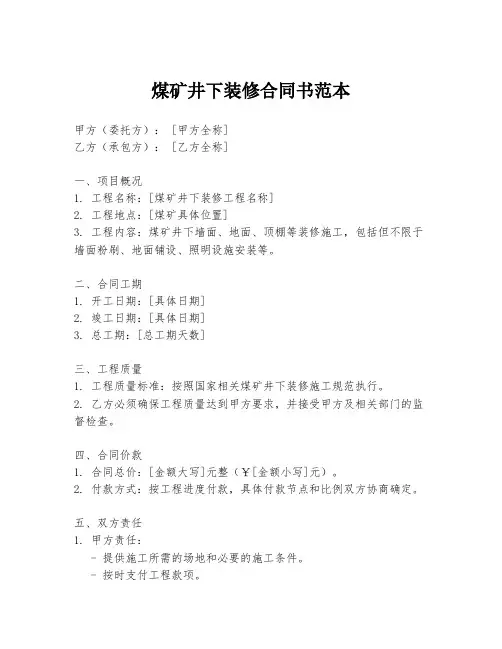 煤矿井下装修合同书范本

甲方（委托方）：［甲方全称］
乙方（承包方）：［乙方全称］

一、项目概况
1. 工程名称：［煤矿井下装修工程名称］
2. 工程地点：［煤矿具体位置］
3. 工程内容：煤矿井下墙面、地面、顶棚等装修施工，包括但不限于墙面粉刷、地面铺设、照明设施安装等。

二、合同工期
1. 开工日期：［具体日期］
2. 竣工日期：［具体日期］
3. 总工期：［总工期天数］

三、工程质量
1. 工程质量标准：按照国家相关煤矿井下装修施工规范执行。
2. 乙方必须确保工程质量达到甲方要求，并接受甲方及相关部门的监督检查。

四、合同价款
1. 合同总价：［金额大写］元整（￥［金额小写］元）。
2. 付款方式：按工程进度付款，具体付款节点和比例双方协商确定。

五、双方责任
1. 甲方责任：
- 提供施工所需的场地和必要的施工条件。
- 按时支付工程款项。